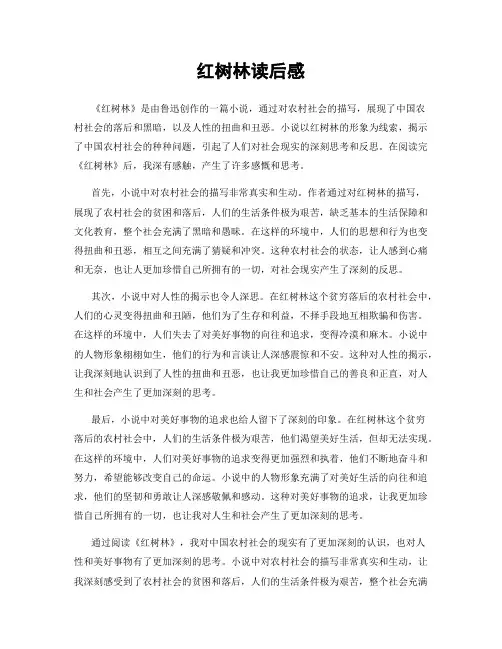 红树林读后感

《红树林》是由鲁迅创作的一篇小说，通过对农村社会的描写，展现了中国农村社会的落后和黑暗，以及人性的扭曲和丑恶。小说以红树林的形象为线索，揭示了中国农村社会的种种问题，引起了人们对社会现实的深刻思考和反思。在阅读完《红树林》后，我深有感触，产生了许多感慨和思考。

首先，小说中对农村社会的描写非常真实和生动。作者通过对红树林的描写，展现了农村社会的贫困和落后，人们的生活条件极为艰苦，缺乏基本的生活保障和文化教育，整个社会充满了黑暗和愚昧。在这样的环境中，人们的思想和行为也变得扭曲和丑恶，相互之间充满了猜疑和冲突。这种农村社会的状态，让人感到心痛和无奈，也让人更加珍惜自己所拥有的一切，对社会现实产生了深刻的反思。

其次，小说中对人性的揭示也令人深思。在红树林这个贫穷落后的农村社会中，人们的心灵变得扭曲和丑陋，他们为了生存和利益，不择手段地互相欺骗和伤害。在这样的环境中，人们失去了对美好事物的向往和追求，变得冷漠和麻木。小说中的人物形象栩栩如生，他们的行为和言谈让人深感震惊和不安。这种对人性的揭示，让我深刻地认识到了人性的扭曲和丑恶，也让我更加珍惜自己的善良和正直，对人生和社会产生了更加深刻的思考。

最后，小说中对美好事物的追求也给人留下了深刻的印象。在红树林这个贫穷落后的农村社会中，人们的生活条件极为艰苦，他们渴望美好生活，但却无法实现。在这样的环境中，人们对美好事物的追求变得更加强烈和执着，他们不断地奋斗和努力，希望能够改变自己的命运。小说中的人物形象充满了对美好生活的向往和追求，他们的坚韧和勇敢让人深感敬佩和感动。这种对美好事物的追求，让我更加珍惜自己所拥有的一切，也让我对人生和社会产生了更加深刻的思考。

通过阅读《红树林》，我对中国农村社会的现实有了更加深刻的认识，也对人性和美好事物有了更加深刻的思考。小说中对农村社会的描写非常真实和生动，让我深刻感受到了农村社会的贫困和落后，人们的生活条件极为艰苦，整个社会充满